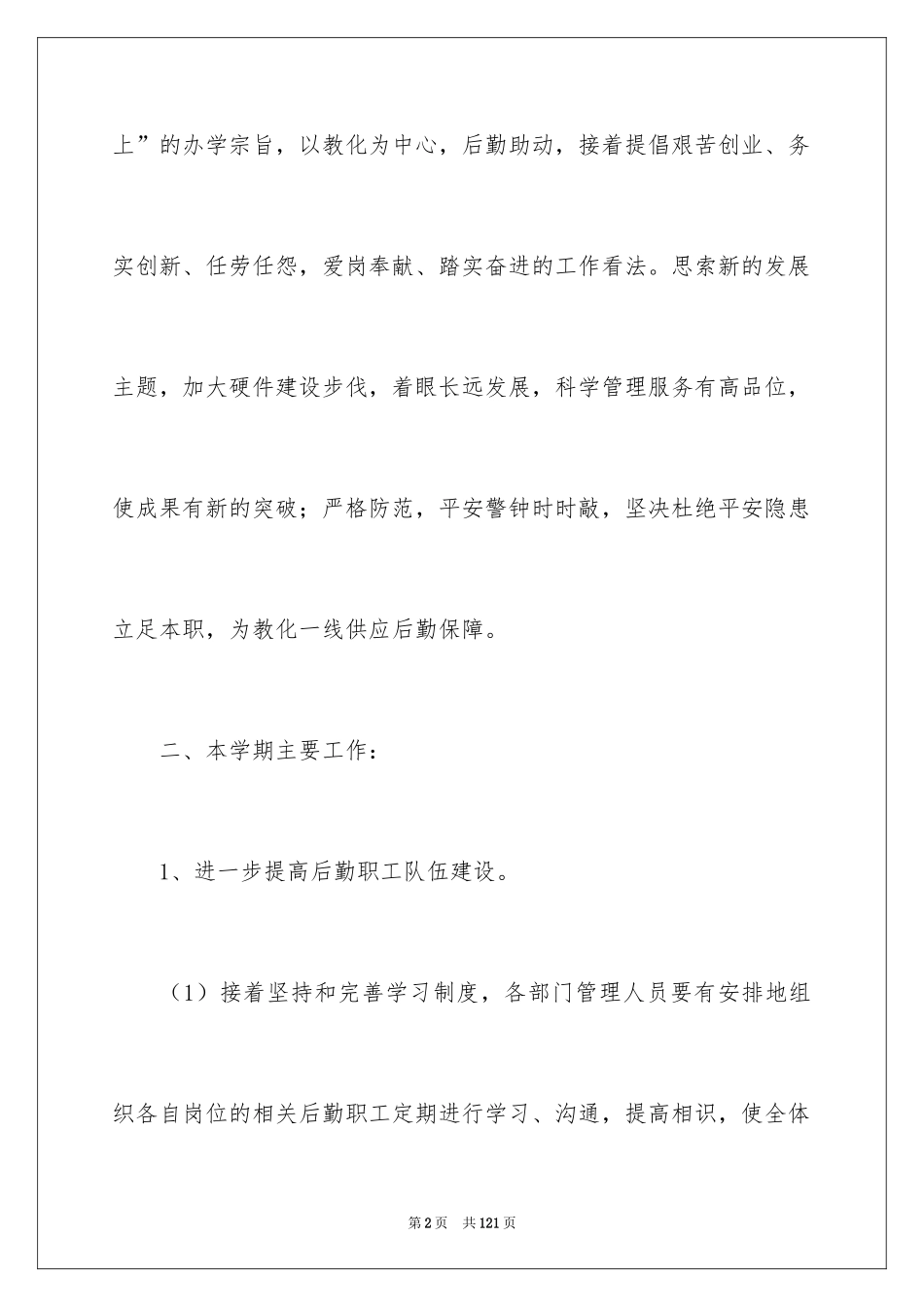 上”的办学宗旨，以教化为中心，后勤助动，接着提倡艰苦创业、务实创新、任劳任怨，爱岗奉献、踏实奋进的工作看法。思索新的发展主题，加大硬件建设步伐，着眼长远发展，科学管理服务有高品位，使成果有新的突破；严格防范，平安警钟时时敲，坚决杜绝平安隐患立足本职，为教化一线供应后勤保障。

二、本学期主要工作：

1、进一步提高后勤职工队伍建设。

（1）接着坚持和完善学习制度，各部门管理人员要有安排地组织各自岗位的相关后勤职工定期进行学习、沟通，提高相识，使全体

第2页　共121页